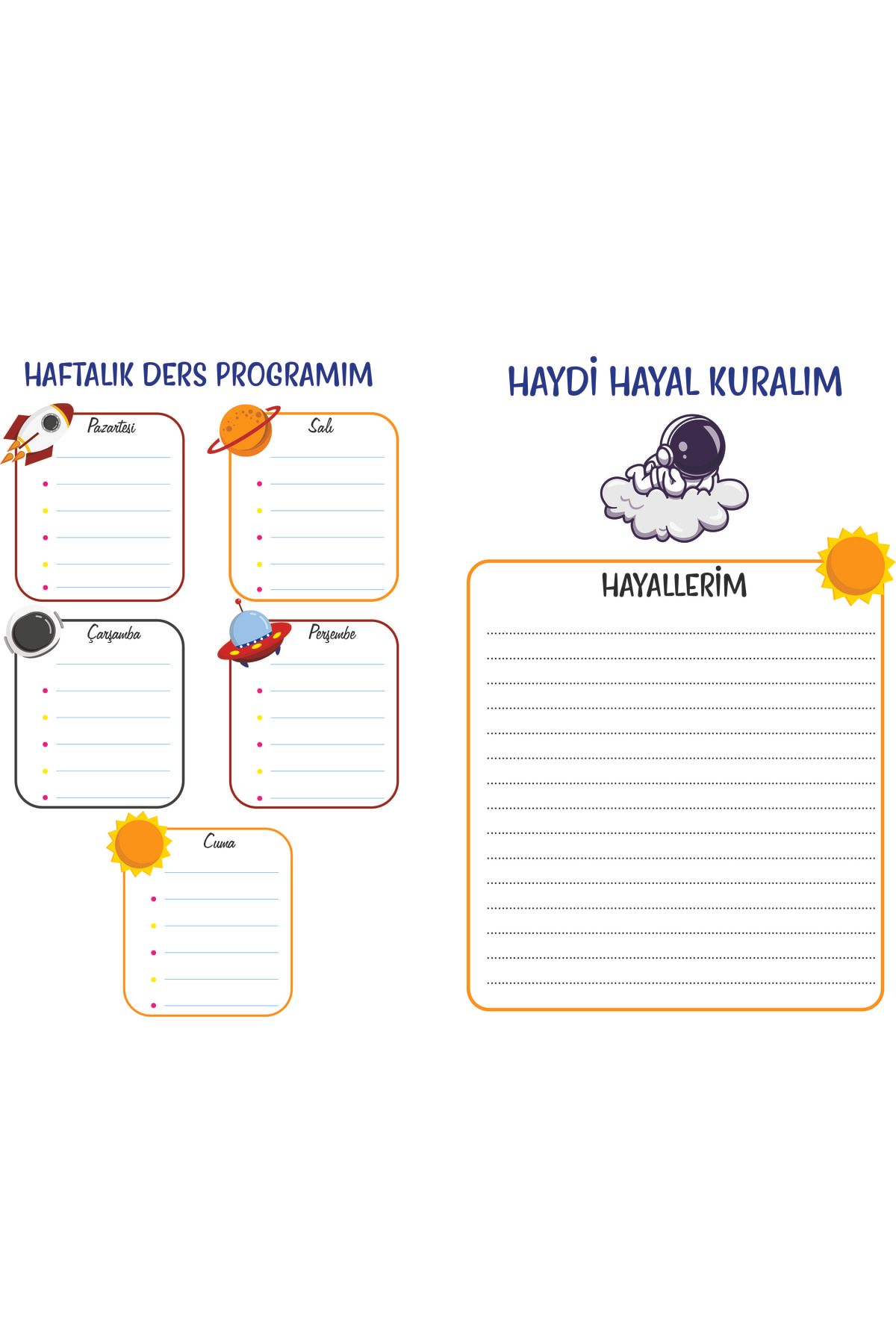 HAFTALIK DERS PROGRAMIM

Pazartesi

Salı

Çarşamba

Perşembe

Cuma

HAYDİ HAYAL KURALIM

HAYALLERİM